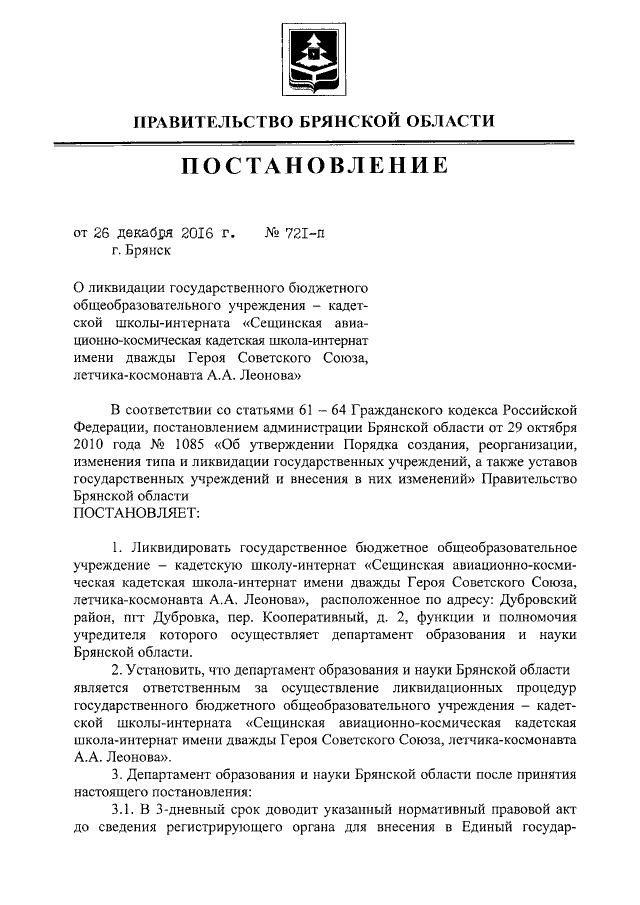 ПРАВИТЕЛЬСТВО БРЯНСКОЙ ОБЛАСТИ

ПОСТАНОВЛЕНИЕ

от 26 декабря 2016 г. № 721-п
г. Брянск

О ликвидации государственного бюджетного общеобразовательного учреждения – кадетской школы-интерната «Сещинская авиационно-космическая кадетская школа-интернат имени дважды Героя Советского Союза, летчика-космонавта А.А. Леонова»

В соответствии со статьями 61 – 64 Гражданского кодекса Российской Федерации, постановлением администрации Брянской области от 29 октября 2010 года № 1085 «Об утверждении Порядка создания, реорганизации, изменения типа и ликвидации государственных учреждений, а также уставов государственных учреждений и внесения в них изменений» Правительство Брянской области
ПОСТАНОВЛЯЕТ:

1. Ликвидировать государственное бюджетное общеобразовательное учреждение – кадетскую школу-интернат «Сещинская авиационно-космическая кадетская школа-интернат имени дважды Героя Советского Союза, летчика-космонавта А.А. Леонова», расположенное по адресу: Дубровский район, пгт Дубровка, пер. Кооперативный, д. 2, функции и полномочия учредителя которого осуществляет департамент образования и науки Брянской области.

2. Установить, что департамент образования и науки Брянской области является ответственным за осуществление ликвидационных процедур государственного бюджетного общеобразовательного учреждения – кадетской школы-интерната «Сещинская авиационно-космическая кадетская школа-интернат имени дважды Героя Советского Союза, летчика-космонавта А.А. Леонова».

3. Департамент образования и науки Брянской области после принятия настоящего постановления:

3.1. В 3-дневный срок доводит указанный нормативный правовой акт до сведения регистрирующего органа для внесения в Единый государ-